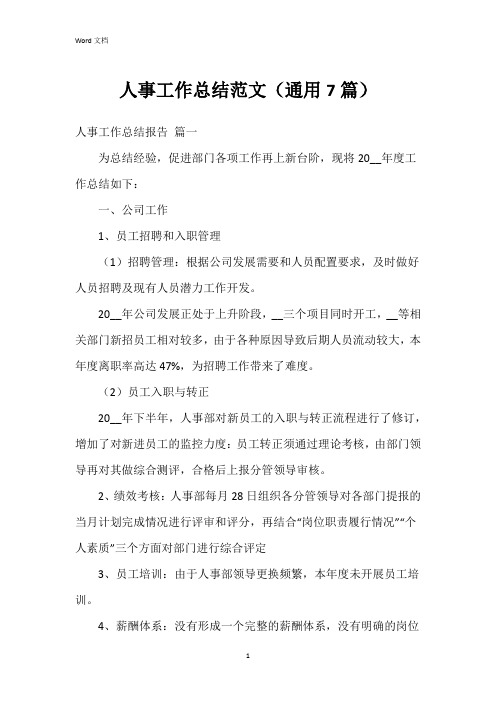 Word 文档

人事工作总结范文（通用 7 篇）

人事工作总结报告 篇一

为总结经验，促进部门各项工作再上新台阶，现将 20__年度工作总结如下：

一、公司工作

1、员工招聘和入职管理

（1）招聘管理：根据公司发展需要和人员配置要求，及时做好人员招聘及现有人员潜力工作开发。

20__年公司发展正处于上升阶段，__三个项目同时开工，__等相关部门新招员工相对较多，由于各种原因导致后期人员流动较大，本年度离职率高达 47%，为招聘工作带来了难度。

（2）员工入职与转正

20__年下半年，人事部对新员工的入职与转正流程进行了修订，增加了对新进员工的监控力度：员工转正须通过理论考核，由部门领导再对其做综合测评，合格后上报分管领导审核。

2、绩效考核：人事部每月 28 日组织各分管领导对各部门提报的当月计划完成情况进行评审和评分，再结合“岗位职责履行情况”“个人素质”三个方面对部门进行综合评定

3、员工培训：由于人事部领导更换频繁，本年度未开展员工培训。

4、薪酬体系：没有形成一个完整的薪酬体系，没有明确的岗位

1